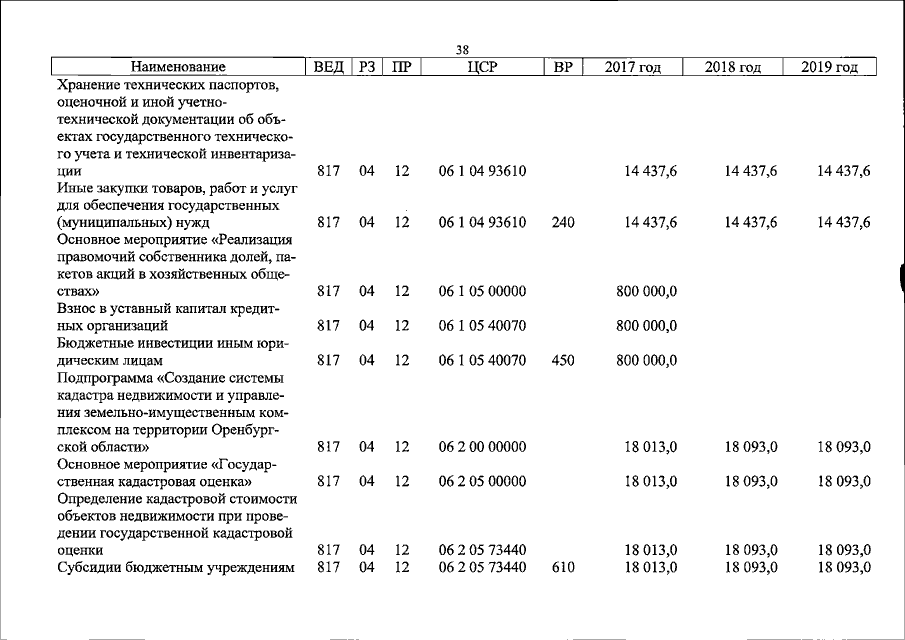 38

| Наименование | ВЕД | РЗ | ПР | ЦСР | ВР | 2017 год | 2018 год | 2019 год |
|---|---|---|---|---|---|---|---|---|
| Хранение технических паспортов, оценочной и иной учетно-технической документации об объектах государственного технического учета и технической инвентаризации | 817 | 04 | 12 | 06 1 04 93610 | | 14 437,6 | 14 437,6 | 14 437,6 |
| Иные закупки товаров, работ и услуг для обеспечения государственных (муниципальных) нужд | 817 | 04 | 12 | 06 1 04 93610 | 240 | 14 437,6 | 14 437,6 | 14 437,6 |
| Основное мероприятие «Реализация правомочий собственника долей, пакетов акций в хозяйственных обществах» | 817 | 04 | 12 | 06 1 05 00000 | | 800 000,0 | | |
| Взнос в уставный капитал кредитных организаций | 817 | 04 | 12 | 06 1 05 40070 | | 800 000,0 | | |
| Бюджетные инвестиции иным юридическим лицам | 817 | 04 | 12 | 06 1 05 40070 | 450 | 800 000,0 | | |
| Подпрограмма «Создание системы кадастра недвижимости и управления земельно-имущественным комплексом на территории Оренбургской области» | 817 | 04 | 12 | 06 2 00 00000 | | 18 013,0 | 18 093,0 | 18 093,0 |
| Основное мероприятие «Государственная кадастровая оценка» | 817 | 04 | 12 | 06 2 05 00000 | | 18 013,0 | 18 093,0 | 18 093,0 |
| Определение кадастровой стоимости объектов недвижимости при проведении государственной кадастровой оценки | 817 | 04 | 12 | 06 2 05 73440 | | 18 013,0 | 18 093,0 | 18 093,0 |
| Субсидии бюджетным учреждениям | 817 | 04 | 12 | 06 2 05 73440 | 610 | 18 013,0 | 18 093,0 | 18 093,0 |